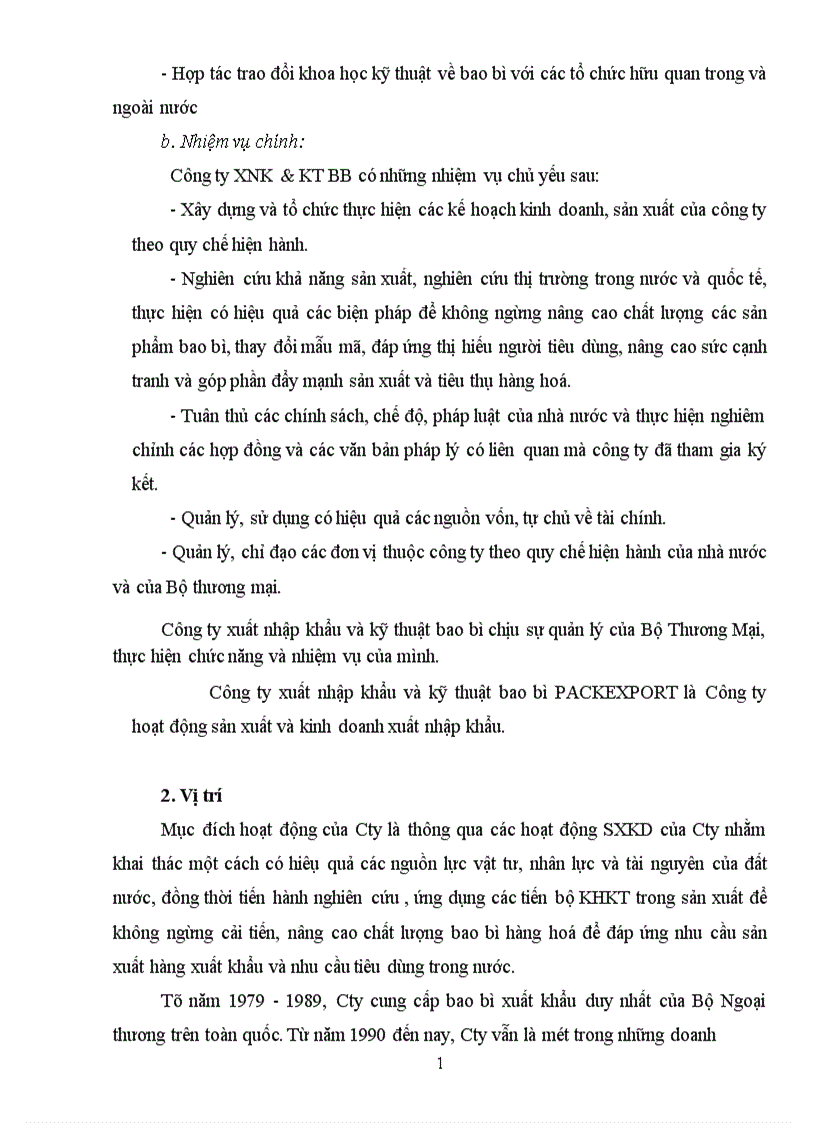 - Hợp tác trao đổi khoa học kỹ thuật về bao bì với các tổ chức hữu quan trong và ngoài nước

b. Nhiệm vụ chính:

Công ty XNK & KT BB có những nhiệm vụ chủ yếu sau:

- Xây dựng và tổ chức thực hiện các kế hoạch kinh doanh, sản xuất của công ty theo quy chế hiện hành.

- Nghiên cứu khả năng sản xuất, nghiên cứu thị trường trong nước và quốc tế, thực hiện có hiệu quả các biện pháp để không ngừng nâng cao chất lượng các sản phẩm bao bì, thay đổi mẫu mã, đáp ứng thị hiếu người tiêu dùng, nâng cao sức cạnh tranh và góp phần đẩy mạnh sản xuất và tiêu thụ hàng hoá.

- Tuân thủ các chính sách, chế độ, pháp luật của nhà nước và thực hiện nghiêm chỉnh các hợp đồng và các văn bản pháp lý có liên quan mà công ty đã tham gia ký kết.

- Quản lý, sử dụng có hiệu quả các nguồn vốn, tự chủ về tài chính.

- Quản lý, chỉ đạo các đơn vị thuộc công ty theo quy chế hiện hành của nhà nước và của Bộ thương mại.

Công ty xuất nhập khẩu và kỹ thuật bao bì chịu sự quản lý của Bộ Thương Mại, thực hiện chức năng và nhiệm vụ của mình.

Công ty xuất nhập khẩu và kỹ thuật bao bì PACKEXPORT là Công ty hoạt động sản xuất và kinh doanh xuất nhập khẩu.

2. Vị trí

Mục đích hoạt động của Cty là thông qua các hoạt động SXKD của Cty nhằm khai thác một cách có hiệu quả các nguồn lực vật tư, nhân lực và tài nguyên của đất nước, đồng thời tiến hành nghiên cứu , ứng dụng các tiến bộ KHKT trong sản xuất để không ngừng cải tiến, nâng cao chất lượng bao bì hàng hoá để đáp ứng nhu cầu sản xuất hàng xuất khẩu và nhu cầu tiêu dùng trong nước.

Tõ năm 1979 - 1989, Cty cung cấp bao bì xuất khẩu duy nhất của Bộ Ngoại thương trên toàn quốc. Từ năm 1990 đến nay, Cty vẫn là mét trong những doanh

1